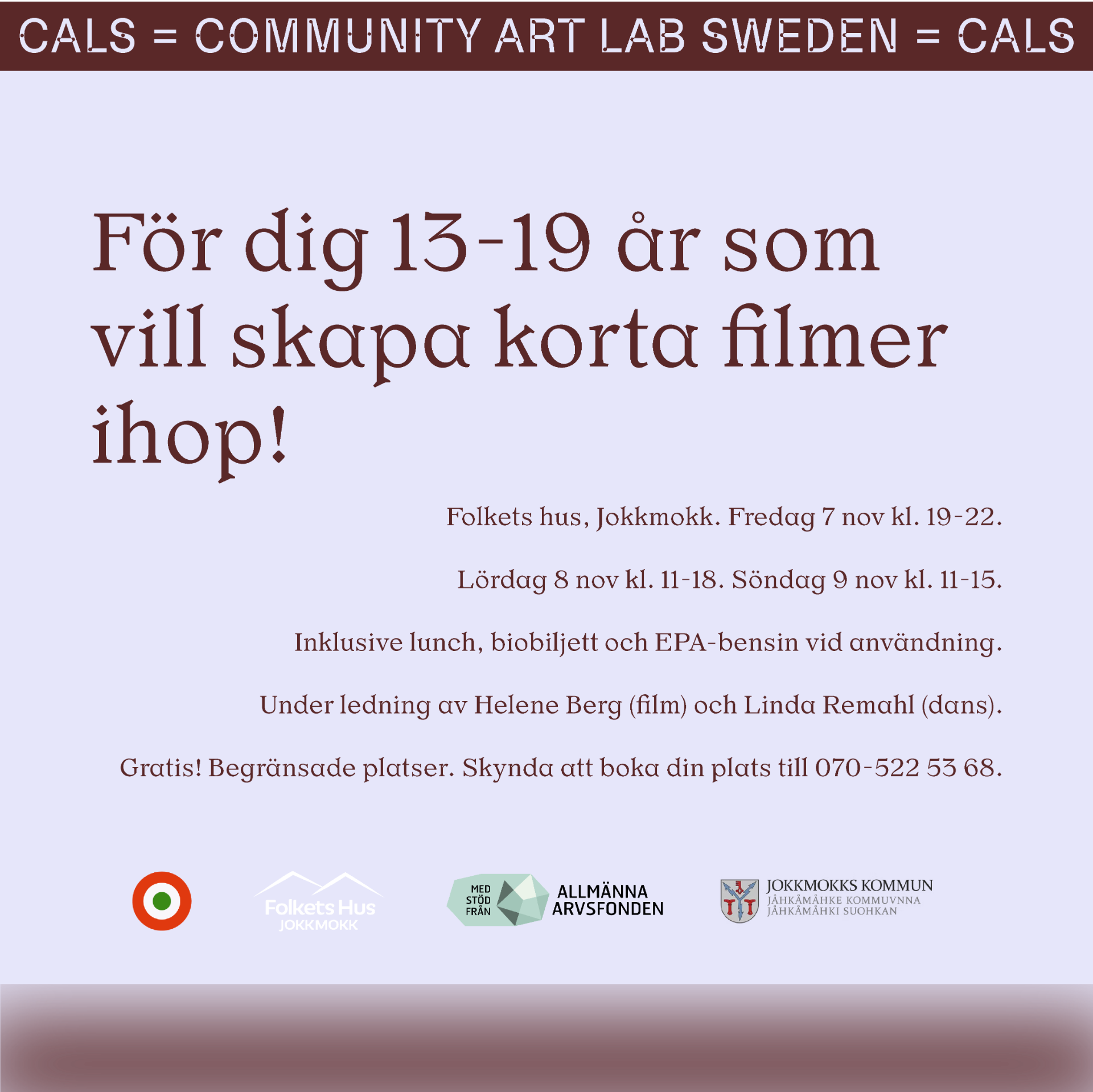 CALS = COMMUNITY ART LAB SWEDEN = CALS

För dig 13-19 år som vill skapa korta filmer ihop!

Folkets hus, Jokkmokk. Fredag 7 nov kl. 19-22.

Lördag 8 nov kl. 11-18. Söndag 9 nov kl. 11-15.

Inklusive lunch, biobiljett och EPA-bensin vid användning.

Under ledning av Helene Berg (film) och Linda Remahl (dans).

Gratis! Begränsade platser. Skynda att boka din plats till 070-522 53 68.

Folkets Hus
JOKKMOKK

MED
STÖD
FRÅN
ALLMÄNNA
ARVSFONDEN

JOKKMOKKS KOMMUN
JÅHKÅMÅHKE KOMMUVNNA
JÅHKÅMÅHKI SUOHKAN